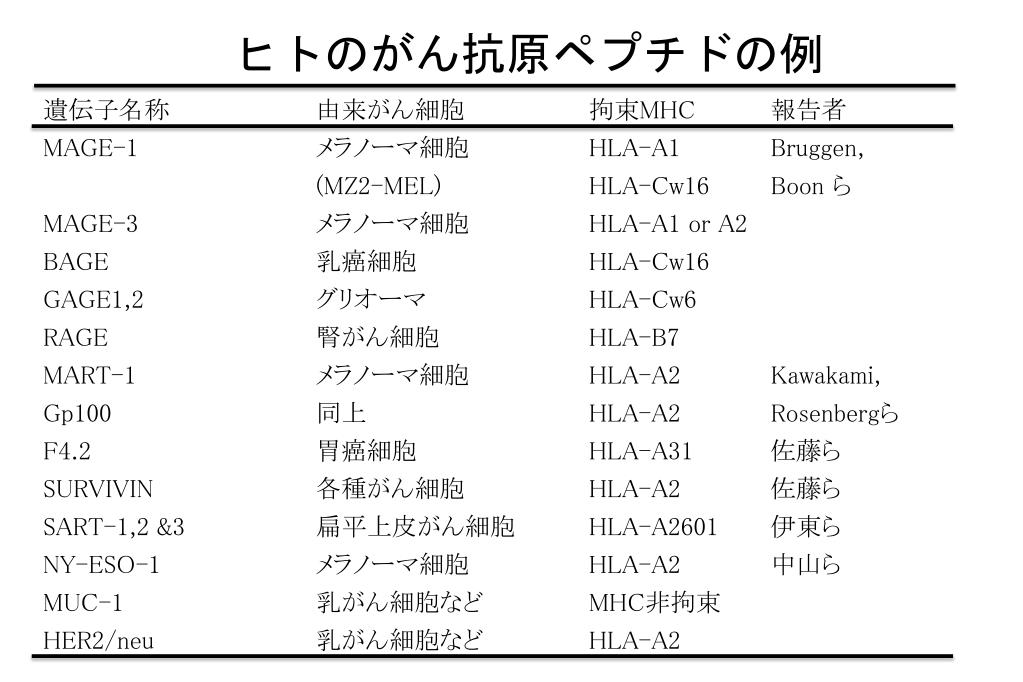 ヒトのがん抗原ペプチドの例

| 遺伝子名称 | 由来がん細胞 | 拘束MHC | 報告者 |
|---|---|---|---|
| MAGE-1 | メラノーマ細胞 | HLA-A1 | Bruggen, |
| | (MZ2-MEL) | HLA-Cw16 | Boon ら |
| MAGE-3 | メラノーマ細胞 | HLA-A1 or A2 | |
| BAGE | 乳癌細胞 | HLA-Cw16 | |
| GAGE1,2 | グリオーマ | HLA-Cw6 | |
| RAGE | 腎がん細胞 | HLA-B7 | |
| MART-1 | メラノーマ細胞 | HLA-A2 | Kawakami, |
| Gp100 | 同上 | HLA-A2 | Rosenbergら |
| F4.2 | 胃癌細胞 | HLA-A31 | 佐藤ら |
| SURVIVIN | 各種がん細胞 | HLA-A2 | 佐藤ら |
| SART-1,2 &3 | 扁平上皮がん細胞 | HLA-A2601 | 伊東ら |
| NY-ESO-1 | メラノーマ細胞 | HLA-A2 | 中山ら |
| MUC-1 | 乳がん細胞など | MHC非拘束 | |
| HER2/neu | 乳がん細胞など | HLA-A2 | |